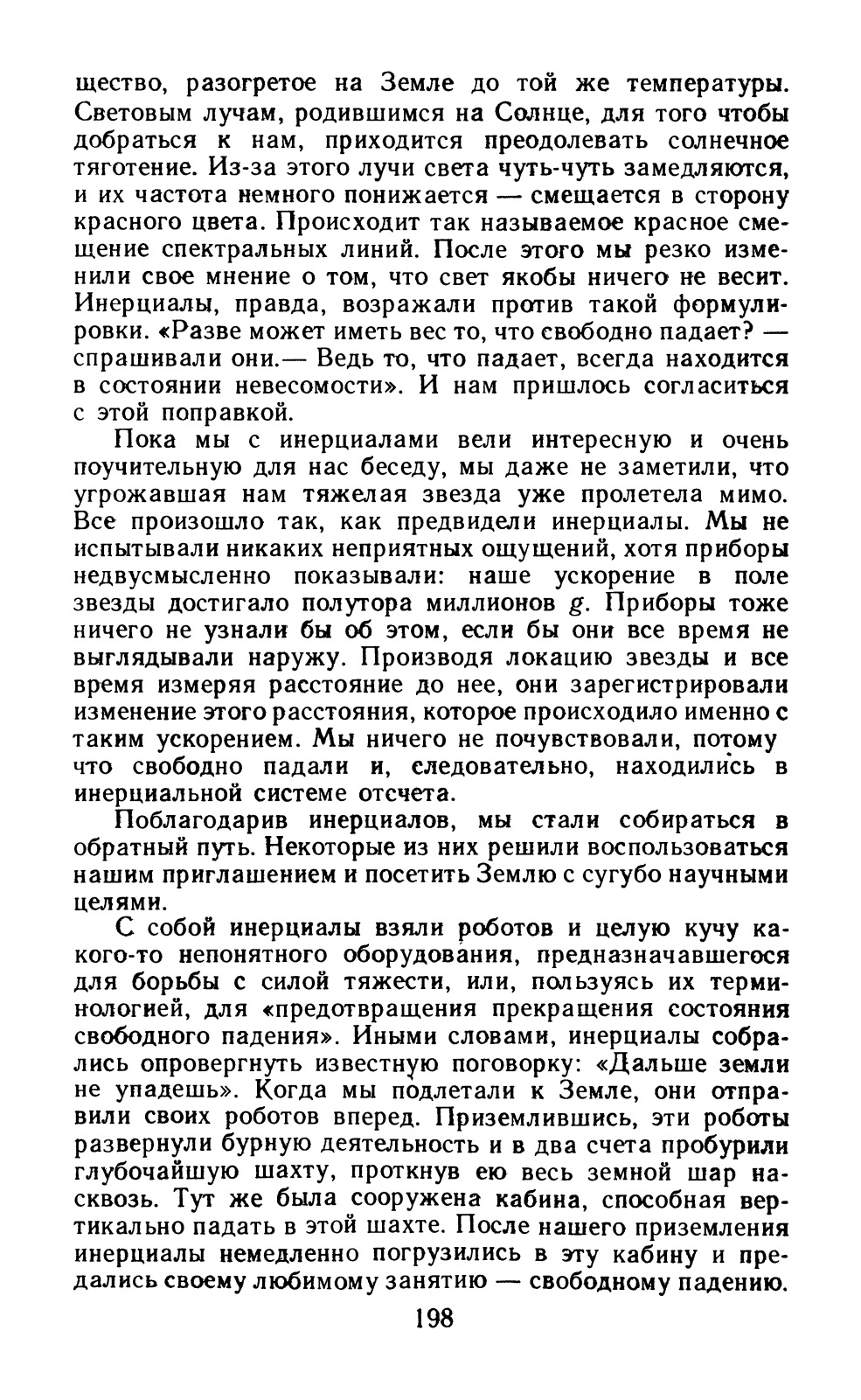 щество, разогретое на Земле до той же температуры. Световым лучам, родившимся на Солнце, для того чтобы добраться к нам, приходится преодолевать солнечное тяготение. Из-за этого лучи света чуть-чуть замедляются, и их частота немного понижается — смещается в сторону красного цвета. Происходит так называемое красное смещение спектральных линий. После этого мы резко изменили свое мнение о том, что свет якобы ничего не весит. Инерциалы, правда, возражали против такой формулировки. «Разве может иметь вес то, что свободно падает? — спрашивали они.— Ведь то, что падает, всегда находится в состоянии невесомости». И нам пришлось согласиться с этой поправкой.

Пока мы с инерциалами вели интересную и очень поучительную для нас беседу, мы даже не заметили, что угрожавшая нам тяжелая звезда уже пролетела мимо. Все произошло так, как предвидели инерциалы. Мы не испытывали никаких неприятных ощущений, хотя приборы недвусмысленно показывали: наше ускорение в поле звезды достигало полутора миллионов $g$. Приборы тоже ничего не узнали бы об этом, если бы они все время не выглядывали наружу. Производя локацию звезды и все время измеряя расстояние до нее, они зарегистрировали изменение этого расстояния, которое происходило именно с таким ускорением. Мы ничего не почувствовали, потому что свободно падали и, следовательно, находились в инерциальной системе отсчета.

Поблагодарив инерциалов, мы стали собираться в обратный путь. Некоторые из них решили воспользоваться нашим приглашением и посетить Землю с сугубо научными целями.

С собой инерциалы взяли роботов и целую кучу какого-то непонятного оборудования, предназначавшегося для борьбы с силой тяжести, или, пользуясь их терминологией, для «предотвращения прекращения состояния свободного падения». Иными словами, инерциалы собрались опровергнуть известную поговорку: «Дальше земли не упадешь». Когда мы подлетали к Земле, они отправили своих роботов вперед. Приземлившись, эти роботы развернули бурную деятельность и в два счета пробурили глубочайшую шахту, проткнув ею весь земной шар насквозь. Тут же была сооружена кабина, способная вертикально падать в этой шахте. После нашего приземления инерциалы немедленно погрузились в эту кабину и предались своему любимому занятию — свободному падению.

198